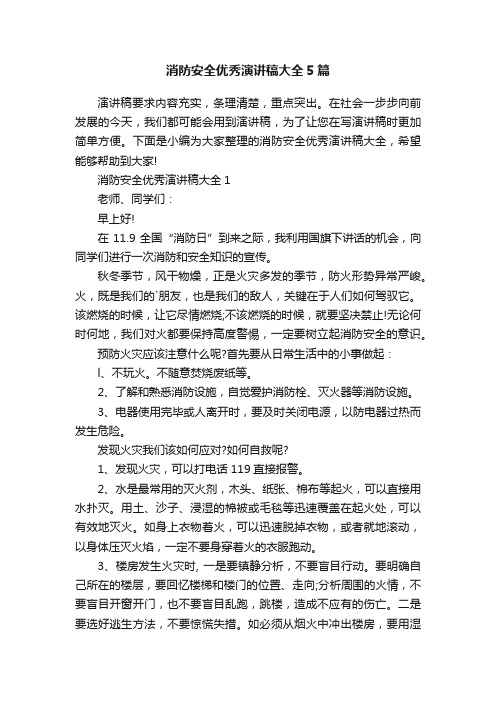 消防安全优秀演讲稿大全5篇

演讲稿要求内容充实，条理清楚，重点突出。在社会一步步向前发展的今天，我们都可能会用到演讲稿，为了让您在写演讲稿时更加简单方便。下面是小编为大家整理的消防安全优秀演讲稿大全，希望能够帮助到大家!

消防安全优秀演讲稿大全1

老师、同学们：

早上好!

在11.9全国“消防日”到来之际，我利用国旗下讲话的机会，向同学们进行一次消防和安全知识的宣传。

秋冬季节，风干物燥，正是火灾多发的季节，防火形势异常严峻。火，既是我们的`朋友，也是我们的敌人，关键在于人们如何驾驭它。该燃烧的时候，让它尽情燃烧;不该燃烧的时候，就要坚决禁止!无论何时何地，我们对火都要保持高度警惕，一定要树立起消防安全的意识。

预防火灾应该注意什么呢?首先要从日常生活中的小事做起：

l、不玩火。不随意焚烧废纸等。

2、了解和熟悉消防设施，自觉爱护消防栓、灭火器等消防设施。

3、电器使用完毕或人离开时，要及时关闭电源，以防电器过热而发生危险。

发现火灾我们该如何应对?如何自救呢?

1、发现火灾，可以打电话119直接报警。

2、水是最常用的灭火剂，木头、纸张、棉布等起火，可以直接用水扑灭。用土、沙子、浸湿的棉被或毛毯等迅速覆盖在起火处，可以有效地灭火。如身上衣物着火，可以迅速脱掉衣物，或者就地滚动，以身体压灭火焰，一定不要身穿着火的衣服跑动。

3、楼房发生火灾时，一是要镇静分析，不要盲目行动。要明确自己所在的楼层，要回忆楼梯和楼门的位置、走向;分析周围的火情，不要盲目开窗开门，也不要盲目乱跑，跳楼，造成不应有的伤亡。二是要选好逃生方法，不要惊慌失措。如必须从烟火中冲出楼房，要用湿